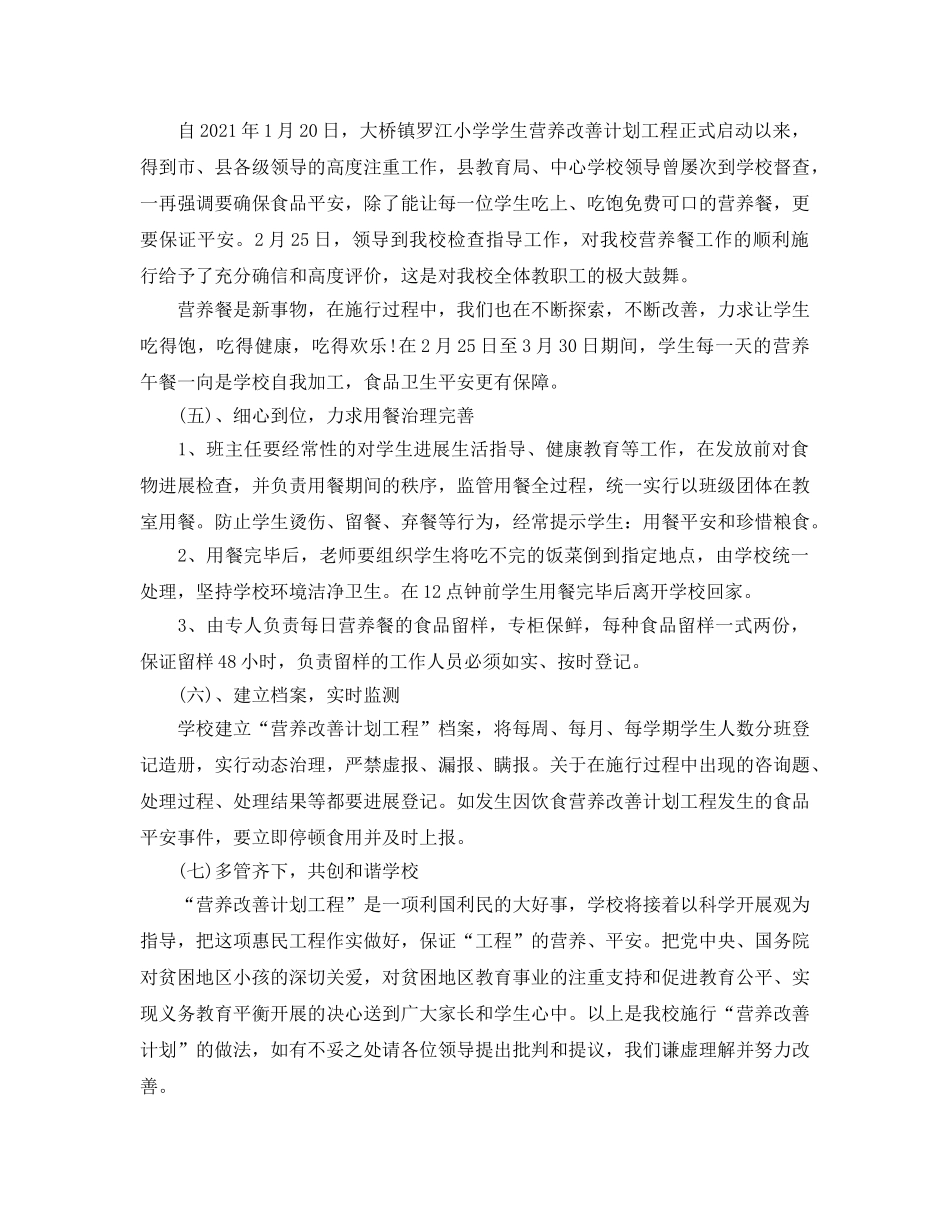 自2021年1月20日，大桥镇罗江小学学生营养改善计划工程正式启动以来，得到市、县各级领导的高度注重工作，县教育局、中心学校领导曾屡次到学校督查，一再强调要确保食品平安，除了能让每一位学生吃上、吃饱免费可口的营养餐，更要保证平安。2月25日，领导到我校检查指导工作，对我校营养餐工作的顺利施行给予了充分确信和高度评价，这是对我校全体教职工的极大鼓舞。

营养餐是新事物，在施行过程中，我们也在不断探索，不断改善，力求让学生吃得饱，吃得健康，吃得欢乐!在2月25日至3月30日期间，学生每一天的营养午餐一向是学校自我加工，食品卫生平安更有保障。

(五)、细心到位，力求用餐治理完善

1、班主任要经常性的对学生进展生活指导、健康教育等工作，在发放前对食物进展检查，并负责用餐期间的秩序，监管用餐全过程，统一实行以班级团体在教室用餐。防止学生烫伤、留餐、弃餐等行为，经常提示学生：用餐平安和珍惜粮食。

2、用餐完毕后，老师要组织学生将吃不完的饭菜倒到指定地点，由学校统一处理，坚持学校环境洁净卫生。在12点钟前学生用餐完毕后离开学校回家。

3、由专人负责每日营养餐的食品留样，专柜保鲜，每种食品留样一式两份，保证留样48小时，负责留样的工作人员必须如实、按时登记。

(六)、建立档案，实时监测

学校建立“营养改善计划工程”档案，将每周、每月、每学期学生人数分班登记造册，实行动态治理，严禁虚报、漏报、瞒报。关于在施行过程中出现的咨询题、处理过程、处理结果等都要进展登记。如发生因饮食营养改善计划工程发生的食品平安事件，要立即停顿食用并及时上报。

(七)多管齐下，共创和谐学校

“营养改善计划工程”是一项利国利民的大好事，学校将接着以科学开展观为指导，把这项惠民工程作实做好，保证“工程”的营养、平安。把党中央、国务院对贫困地区小孩的深切关爱，对贫困地区教育事业的注重支持和促进教育公平、实现义务教育平衡开展的决心送到广大家长和学生心中。以上是我校施行“营养改善计划”的做法，如有不妥之处请各位领导提出批判和提议，我们谦虚理解并努力改善。